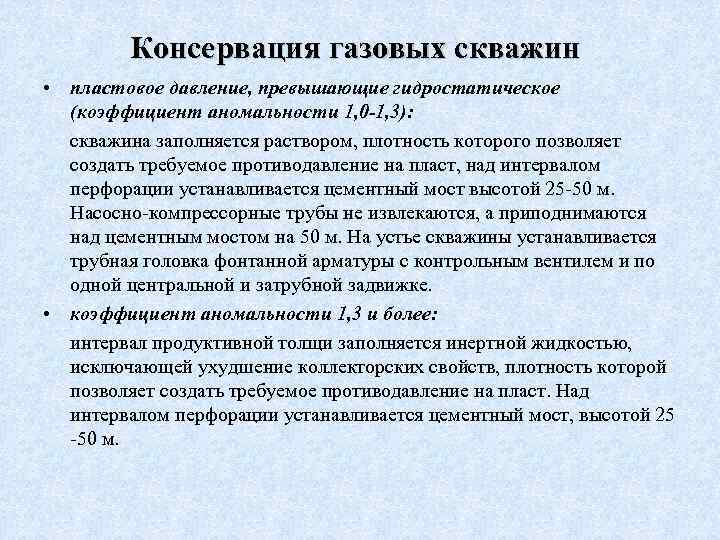 Консервация газовых скважин

• пластовое давление, превышающие гидростатическое (коэффициент аномальности 1,0-1,3):

скважина заполняется раствором, плотность которого позволяет создать требуемое противодавление на пласт, над интервалом перфорации устанавливается цементный мост высотой 25-50 м. Насосно-компрессорные трубы не извлекаются, а приподнимаются над цементным мостом на 50 м. На устье скважины устанавливается трубная головка фонтанной арматуры с контрольным вентилем и по одной центральной и затрубной задвижке.

• коэффициент аномальности 1,3 и более:

интервал продуктивной толщи заполняется инертной жидкостью, исключающей ухудшение коллекторских свойств, плотность которой позволяет создать требуемое противодавление на пласт. Над интервалом перфорации устанавливается цементный мост, высотой 25 -50 м.